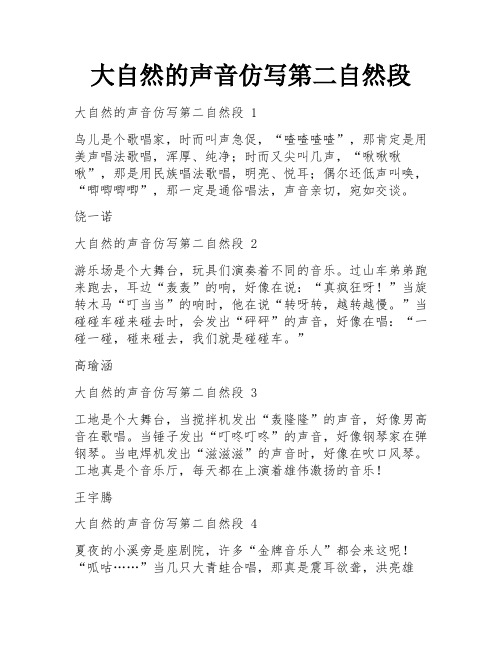 大自然的声音仿写第二自然段

大自然的声音仿写第二自然段 1

鸟儿是个歌唱家，时而叫声急促，“喳喳喳喳”，那肯定是用美声唱法歌唱，浑厚、纯净；时而又尖叫几声，“啾啾啾啾”，那是用民族唱法歌唱，明亮、悦耳；偶尔还低声叫唤，“唧唧唧唧”，那一定是通俗唱法，声音亲切，宛如交谈。

饶一诺

大自然的声音仿写第二自然段 2

游乐场是个大舞台，玩具们演奏着不同的音乐。过山车弟弟跑来跑去，耳边“轰轰”的响，好像在说：“真疯狂呀！”当旋转木马“叮当当”的响时，他在说“转呀转，越转越慢。”当碰碰车碰来碰去时，会发出“砰砰”的声音，好像在唱：“一碰一碰，碰来碰去，我们就是碰碰车。”

高瑜涵

大自然的声音仿写第二自然段 3

工地是个大舞台，当搅拌机发出“轰隆隆”的声音，好像男高音在歌唱。当锤子发出“叮咚叮咚”的声音，好像钢琴家在弹钢琴。当电焊机发出“滋滋滋”的声音时，好像在吹口风琴。工地真是个音乐厅，每天都在上演着雄伟激扬的音乐！

王宇腾

大自然的声音仿写第二自然段 4

夏夜的小溪旁是座剧院，许多“金牌音乐人”都会来这呢！“呱咕……”当几只大青蛙合唱，那真是震耳欲聋，洪亮雄